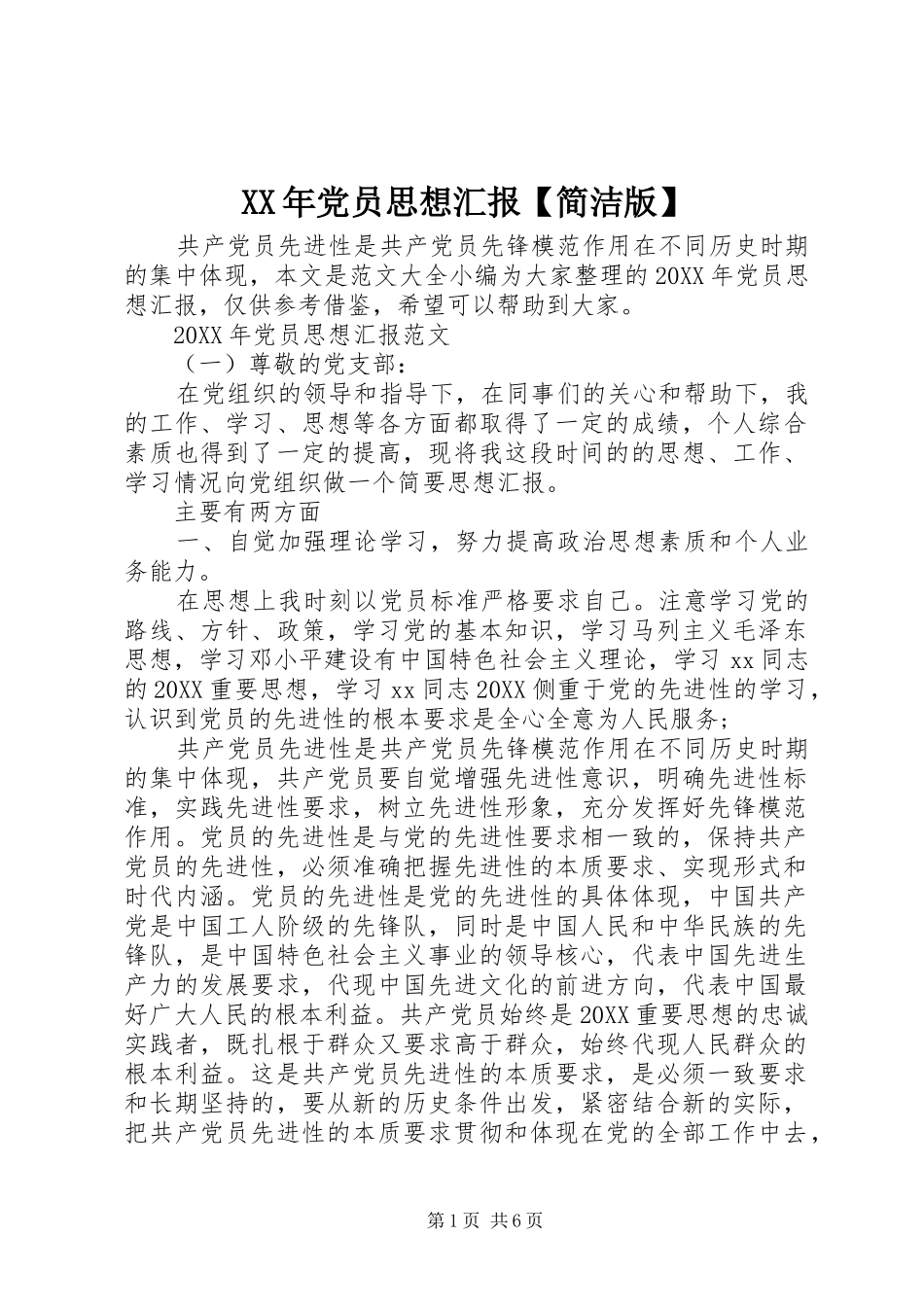 XX年党员思想汇报【简洁版】

共产党员先进性是共产党员先锋模范作用在不同历史时期的集中体现，本文是范文大全小编为大家整理的20XX年党员思想汇报，仅供参考借鉴，希望可以帮助到大家。

20XX年党员思想汇报范文

（一）尊敬的党支部：

在党组织的领导和指导下，在同事们的关心和帮助下，我的工作、学习、思想等各方面都取得了一定的成绩，个人综合素质也得到了一定的提高，现将我这段时间的的思想、工作、学习情况向党组织做一个简要思想汇报。

主要有两方面

一、自觉加强理论学习，努力提高政治思想素质和个人业务能力。

在思想上我时刻以党员标准严格要求自己。注意学习党的路线、方针、政策，学习党的基本知识，学习马列主义毛泽东思想，学习邓小平建设有中国特色社会主义理论，学习xx同志的20XX重要思想，学习xx同志20XX侧重于党的先进性的学习，认识到党员的先进性的根本要求是全心全意为人民服务；

共产党员先进性是共产党员先锋模范作用在不同历史时期的集中体现，共产党员要自觉增强先进性意识，明确先进性标准，实践先进性要求，树立先进性形象，充分发挥好先锋模范作用。党员的先进性是与党的先进性要求相一致的，保持共产党员的先进性，必须准确把握先进性的本质要求、实现形式和时代内涵。党员的先进性是党的先进性的具体体现，中国共产党是中国工人阶级的先锋队，同时是中国人民和中华民族的先锋队，是中国特色社会主义事业的领导核心，代表中国先进生产力的发展要求，代现中国先进文化的前进方向，代表中国最好广大人民的根本利益。共产党员始终是20XX重要思想的忠诚实践者，既扎根于群众又要求高于群众，始终代现人民群众的根本利益。这是共产党员先进性的本质要求，是必须一致要求和长期坚持的，要从新的历史条件出发，紧密结合新的实际，把共产党员先进性的本质要求贯彻和体现在党的全部工作中去，

第1页 共6页